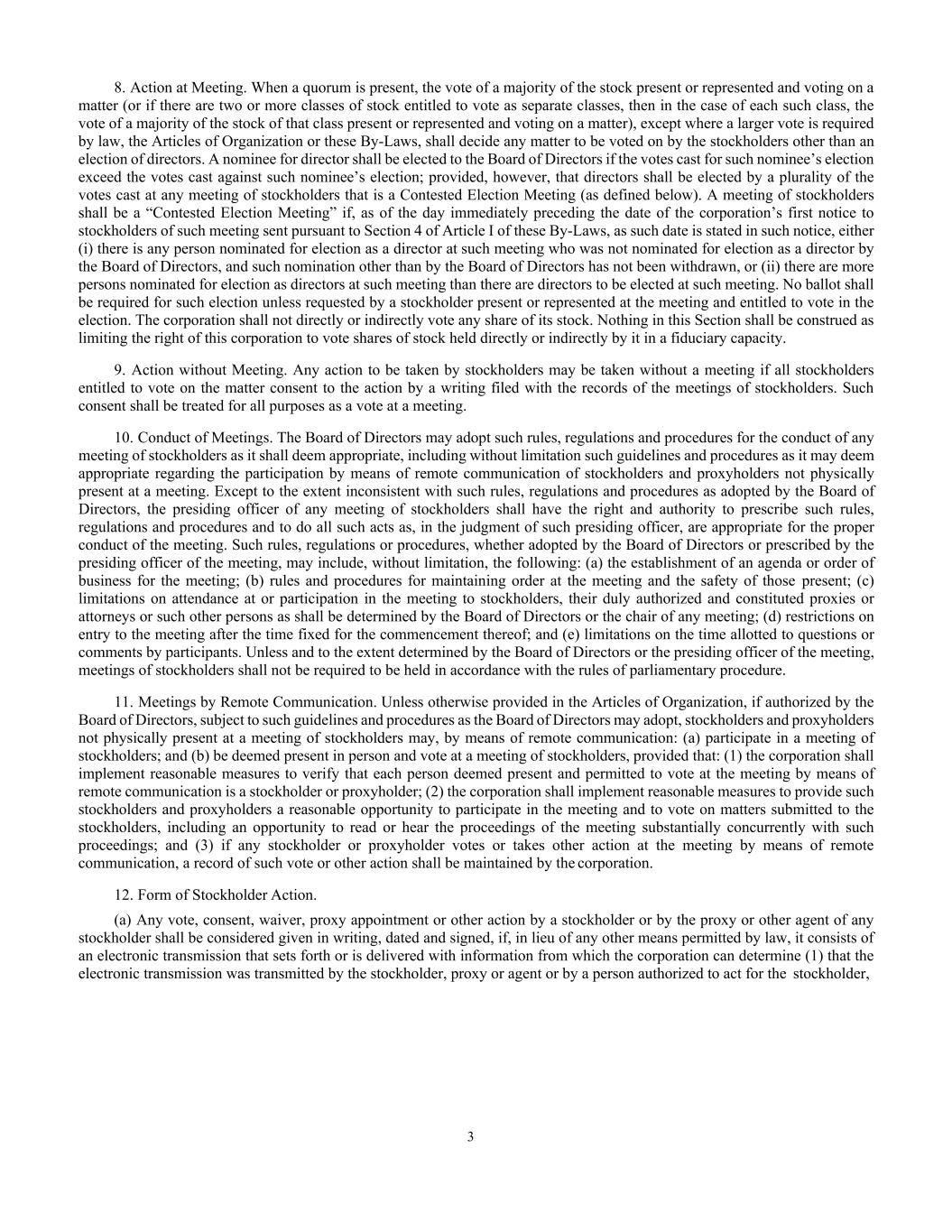 8. Action at Meeting. When a quorum is present, the vote of a majority of the stock present or represented and voting on a matter (or if there are two or more classes of stock entitled to vote as separate classes, then in the case of each such class, the vote of a majority of the stock of that class present or represented and voting on a matter), except where a larger vote is required by law, the Articles of Organization or these By-Laws, shall decide any matter to be voted on by the stockholders other than an election of directors. A nominee for director shall be elected to the Board of Directors if the votes cast for such nominee's election exceed the votes cast against such nominee's election; provided, however, that directors shall be elected by a plurality of the votes cast at any meeting of stockholders that is a Contested Election Meeting (as defined below). A meeting of stockholders shall be a "Contested Election Meeting" if, as of the day immediately preceding the date of the corporation's first notice to stockholders of such meeting sent pursuant to Section 4 of Article I of these By-Laws, as such date is stated in such notice, either (i) there is any person nominated for election as a director at such meeting who was not nominated for election as a director by the Board of Directors, and such nomination other than by the Board of Directors has not been withdrawn, or (ii) there are more persons nominated for election as directors at such meeting than there are directors to be elected at such meeting. No ballot shall be required for such election unless requested by a stockholder present or represented at the meeting and entitled to vote in the election. The corporation shall not directly or indirectly vote any share of its stock. Nothing in this Section shall be construed as limiting the right of this corporation to vote shares of stock held directly or indirectly by it in a fiduciary capacity.

9. Action without Meeting. Any action to be taken by stockholders may be taken without a meeting if all stockholders entitled to vote on the matter consent to the action by a writing filed with the records of the meetings of stockholders. Such consent shall be treated for all purposes as a vote at a meeting.

10. Conduct of Meetings. The Board of Directors may adopt such rules, regulations and procedures for the conduct of any meeting of stockholders as it shall deem appropriate, including without limitation such guidelines and procedures as it may deem appropriate regarding the participation by means of remote communication of stockholders and proxyholders not physically present at a meeting. Except to the extent inconsistent with such rules, regulations and procedures as adopted by the Board of Directors, the presiding officer of any meeting of stockholders shall have the right and authority to prescribe such rules, regulations and procedures and to do all such acts as, in the judgment of such presiding officer, are appropriate for the proper conduct of the meeting. Such rules, regulations or procedures, whether adopted by the Board of Directors or prescribed by the presiding officer of the meeting, may include, without limitation, the following: (a) the establishment of an agenda or order of business for the meeting; (b) rules and procedures for maintaining order at the meeting and the safety of those present; (c) limitations on attendance at or participation in the meeting to stockholders, their duly authorized and constituted proxies or attorneys or such other persons as shall be determined by the Board of Directors or the chair of any meeting; (d) restrictions on entry to the meeting after the time fixed for the commencement thereof; and (e) limitations on the time allotted to questions or comments by participants. Unless and to the extent determined by the Board of Directors or the presiding officer of the meeting, meetings of stockholders shall not be required to be held in accordance with the rules of parliamentary procedure.

11. Meetings by Remote Communication. Unless otherwise provided in the Articles of Organization, if authorized by the Board of Directors, subject to such guidelines and procedures as the Board of Directors may adopt, stockholders and proxyholders not physically present at a meeting of stockholders may, by means of remote communication: (a) participate in a meeting of stockholders; and (b) be deemed present in person and vote at a meeting of stockholders, provided that: (1) the corporation shall implement reasonable measures to verify that each person deemed present and permitted to vote at the meeting by means of remote communication is a stockholder or proxyholder; (2) the corporation shall implement reasonable measures to provide such stockholders and proxyholders a reasonable opportunity to participate in the meeting and to vote on matters submitted to the stockholders, including an opportunity to read or hear the proceedings of the meeting substantially concurrently with such proceedings; and (3) if any stockholder or proxyholder votes or takes other action at the meeting by means of remote communication, a record of such vote or other action shall be maintained by the corporation.

12. Form of Stockholder Action.

(a) Any vote, consent, waiver, proxy appointment or other action by a stockholder or by the proxy or other agent of any stockholder shall be considered given in writing, dated and signed, if, in lieu of any other means permitted by law, it consists of an electronic transmission that sets forth or is delivered with information from which the corporation can determine (1) that the electronic transmission was transmitted by the stockholder, proxy or agent or by a person authorized to act for the stockholder,

3